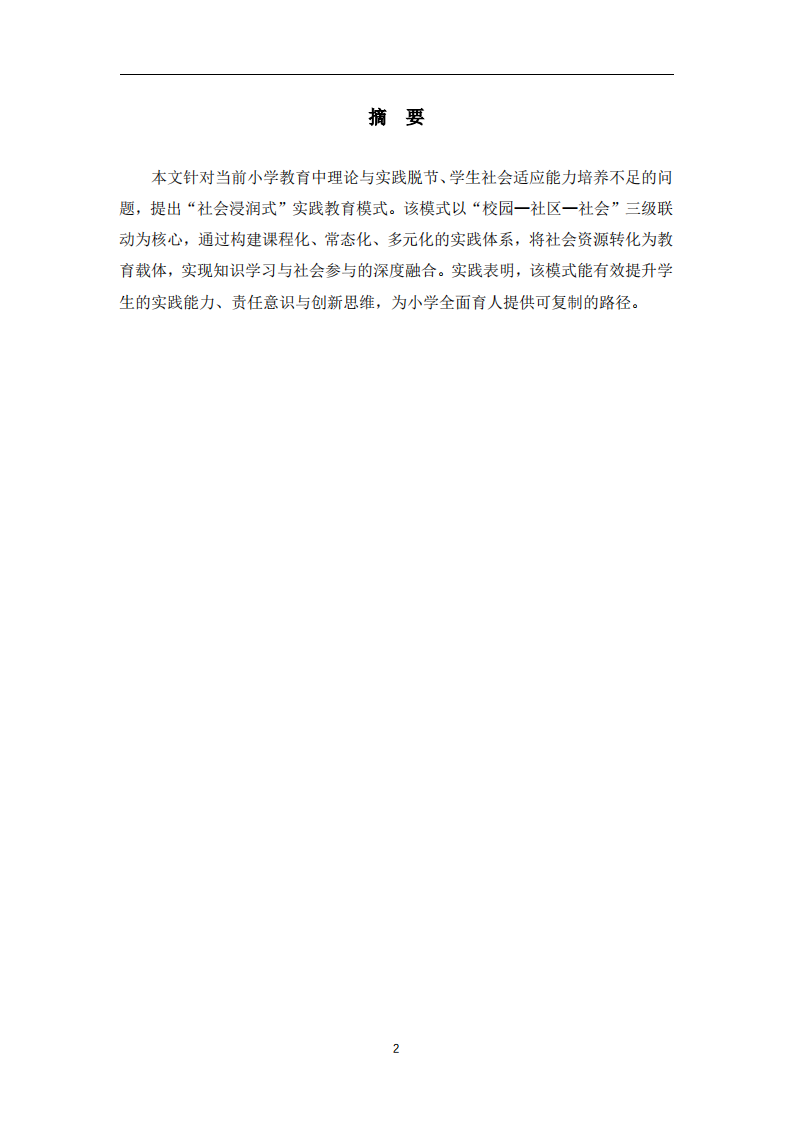 摘　要

本文针对当前小学教育中理论与实践脱节、学生社会适应能力培养不足的问题，提出“社会浸润式”实践教育模式。该模式以“校园—社区—社会”三级联动为核心，通过构建课程化、常态化、多元化的实践体系，将社会资源转化为教育载体，实现知识学习与社会参与的深度融合。实践表明，该模式能有效提升学生的实践能力、责任意识与创新思维，为小学全面育人提供可复制的路径。

2